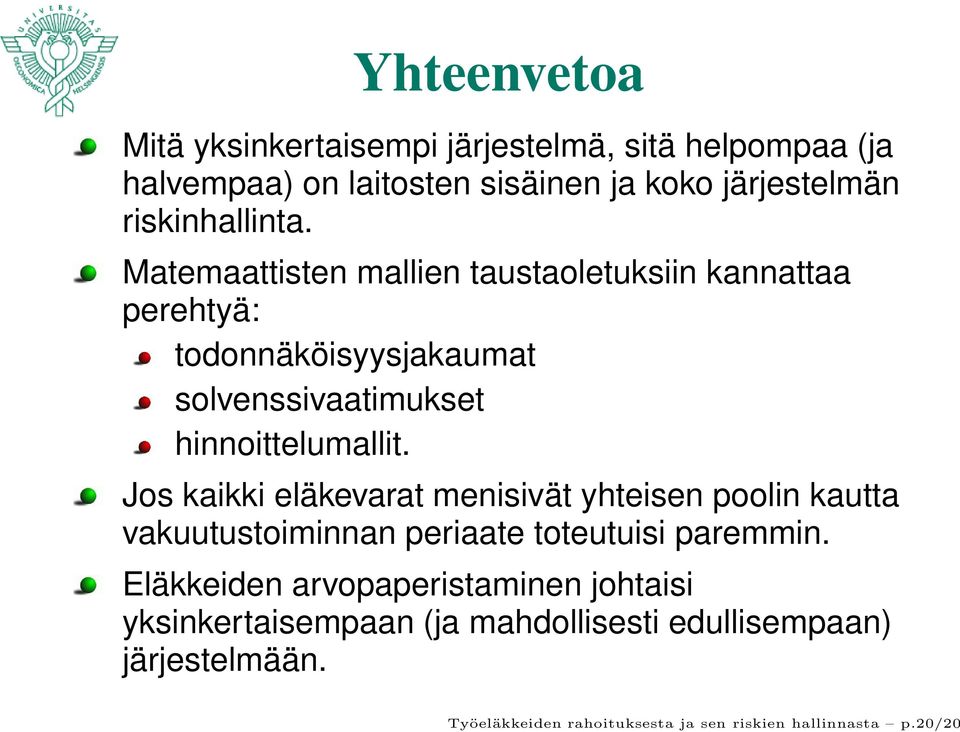 UNIVERSITAS OECONOMICA HELSINGIENSIS

Yhteenvetoa

Mitä yksinkertaisempi järjestelmä, sitä helpompaa (ja halvempaa) on laitosten sisäinen ja koko järjestelmän riskinhallinta.

Matemaattisten mallien taustaoletuksiin kannattaa perehtyä:

todonnäköisyysjakaumat

solvenssivaatimukset

hinnoittelumallit.

Jos kaikki eläkevarat menisivät yhteisen poolin kautta vakuutustoiminnan periaate toteutuisi paremmin.

Eläkkeiden arvopaperistaminen johtaisi yksinkertaisempaan (ja mahdollisesti edullisempaan) järjestelmään.

Työeläkkeiden rahoituksesta ja sen riskien hallinnasta – p.20/20